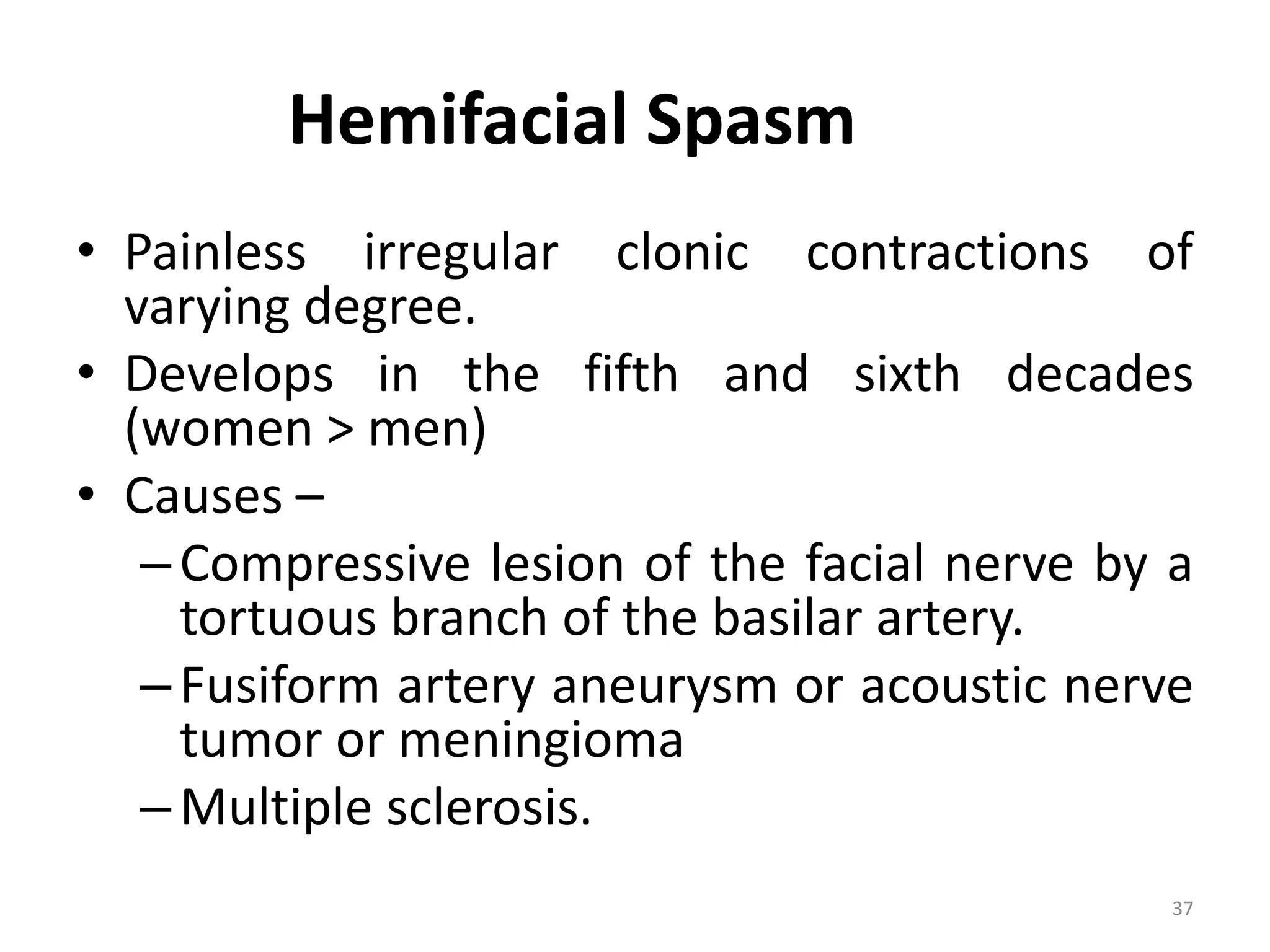 Hemifacial Spasm

• Painless irregular clonic contractions of varying degree.
• Develops in the fifth and sixth decades (women > men)
• Causes –
– Compressive lesion of the facial nerve by a tortuous branch of the basilar artery.
– Fusiform artery aneurysm or acoustic nerve tumor or meningioma
– Multiple sclerosis.

37